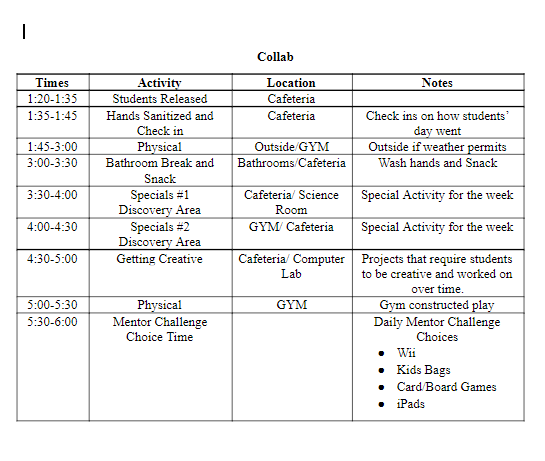 Collab

| Times | Activity | Location | Notes |
|---|---|---|---|
| 1:20-1:35 | Students Released | Cafeteria | |
| 1:35-1:45 | Hands Sanitized and Check in | Cafeteria | Check ins on how students' day went |
| 1:45-3:00 | Physical | Outside/GYM | Outside if weather permits |
| 3:00-3:30 | Bathroom Break and Snack | Bathrooms/Cafeteria | Wash hands and Snack |
| 3:30-4:00 | Specials #1 Discovery Area | Cafeteria/ Science Room | Special Activity for the week |
| 4:00-4:30 | Specials #2 Discovery Area | GYM/ Cafeteria | Special Activity for the week |
| 4:30-5:00 | Getting Creative | Cafeteria/ Computer Lab | Projects that require students to be creative and worked on over time. |
| 5:00-5:30 | Physical | GYM | Gym constructed play |
| 5:30-6:00 | Mentor Challenge Choice Time | | Daily Mentor Challenge Choices • Wii • Kids Bags • Card/Board Games • iPads |